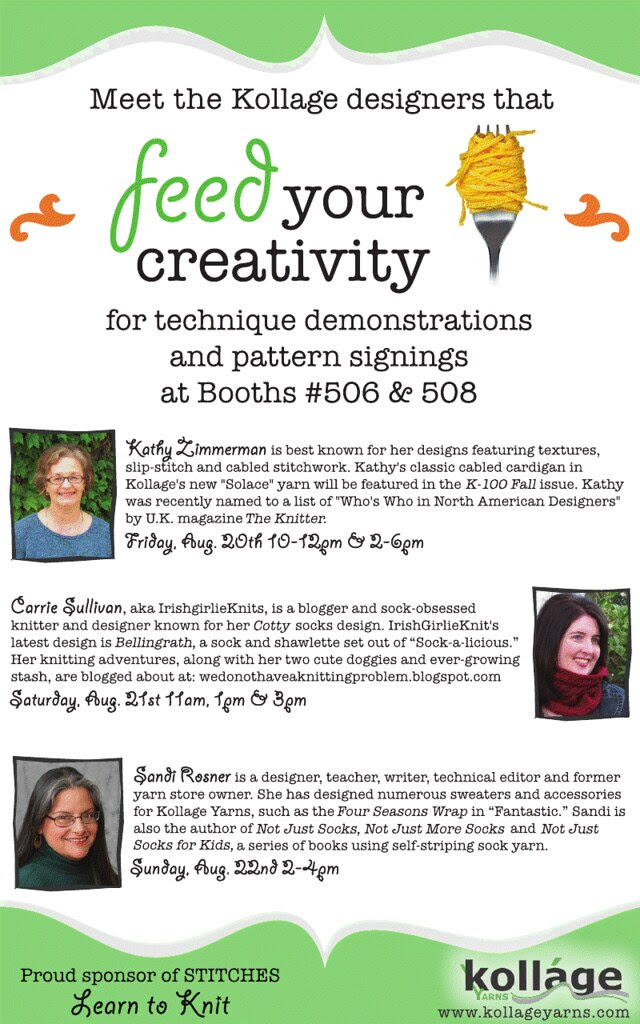 Meet the Kollage designers that

feed your creativity

for technique demonstrations and pattern signings at Booths #506 & 508

Kathy Zimmerman is best known for her designs featuring textures, slip-stitch and cabled stitchwork. Kathy's classic cabled cardigan in Kollage's new "Solace" yarn will be featured in the K-100 Fall issue. Kathy was recently named to a list of "Who's Who in North American Designers" by U.K. magazine The Knitter.

Friday, Aug. 20th 10-12pm & 2-6pm

Carrie Sullivan, aka IrishgirlieKnits, is a blogger and sock-obsessed knitter and designer known for her Cotty socks design. IrishGirlieKnit's latest design is Bellingrath, a sock and shawlette set out of "Sock-a-licious." Her knitting adventures, along with her two cute doggies and ever-growing stash, are blogged about at: wedonothaveaknittingproblem.blogspot.com

Saturday, Aug. 21st 11am, 1pm & 3pm

Sandi Rosner is a designer, teacher, writer, technical editor and former yarn store owner. She has designed numerous sweaters and accessories for Kollage Yarns, such as the Four Seasons Wrap in "Fantastic." Sandi is also the author of Not Just Socks, Not Just More Socks and Not Just Socks for Kids, a series of books using self-striping sock yarn.

Sunday, Aug. 22nd 2-4pm

Proud sponsor of STITCHES
Learn to Knit

kollage
YARNS
www.kollageyarns.com